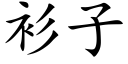 衫子